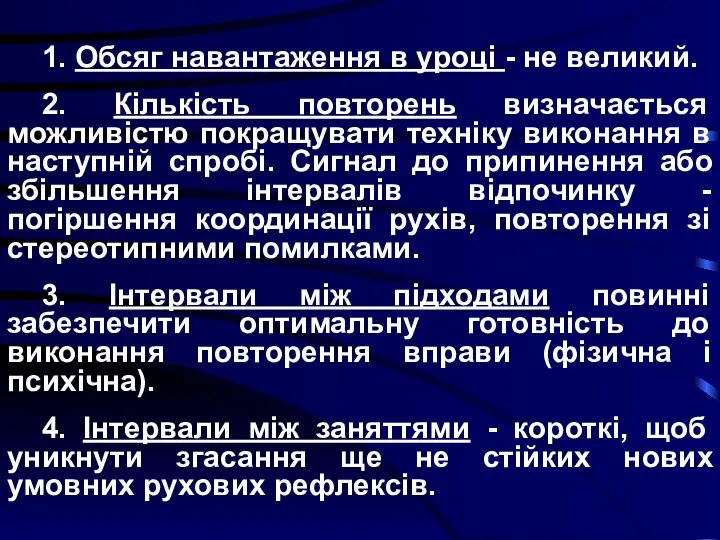 1. Обсяг навантаження в уроці - не великий.

2. Кількість повторень визначається можливістю покращувати техніку виконання в наступній спробі. Сигнал до припинення або збільшення інтервалів відпочинку - погіршення координації рухів, повторення зі стереотипними помилками.

3. Інтервали між підходами повинні забезпечити оптимальну готовність до виконання повторення вправи (фізична і психічна).

4. Інтервали між заняттями - короткі, щоб уникнути згасання ще не стійких нових умовних рухових рефлексів.